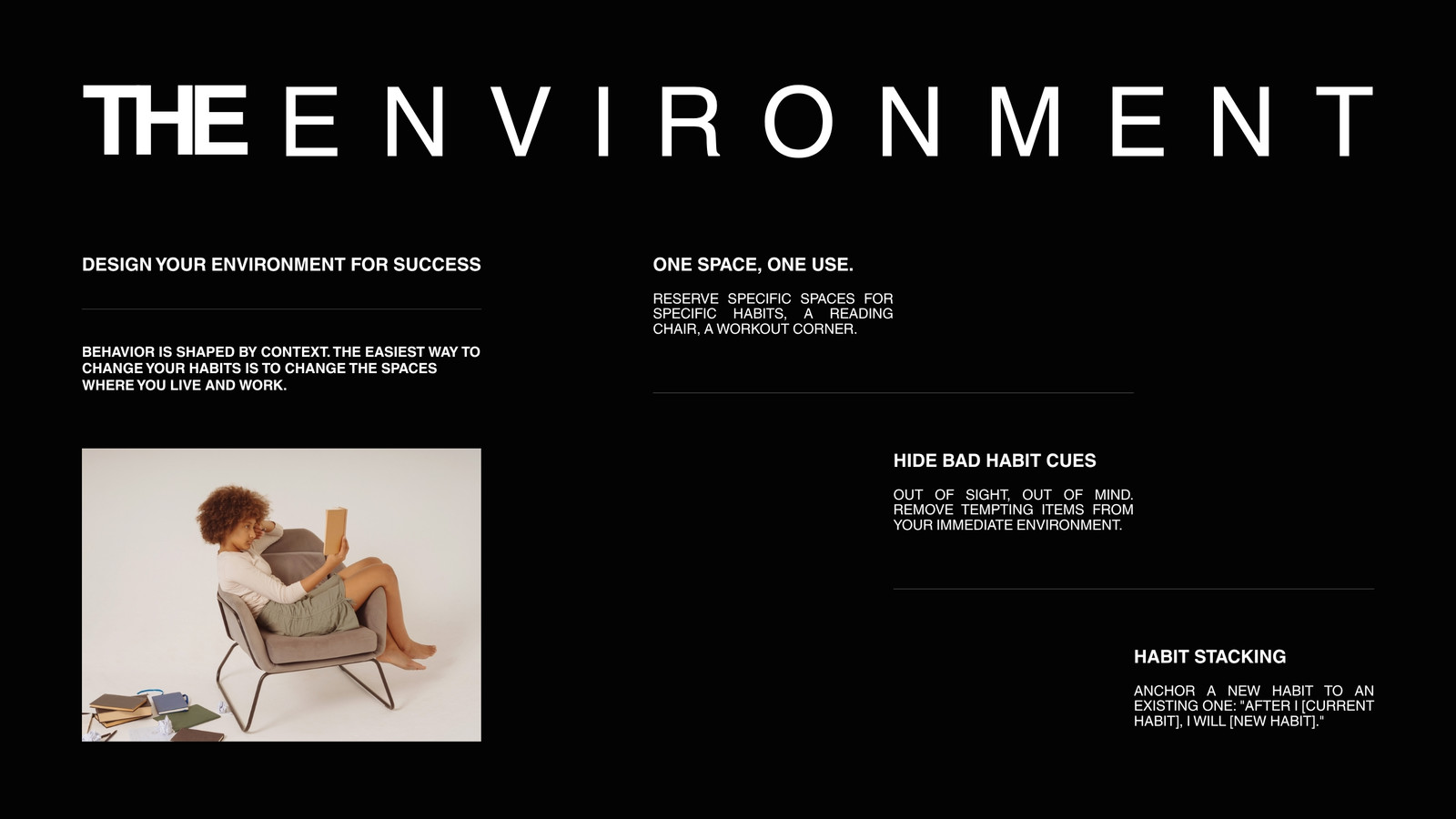 THE ENVIRONMENT

DESIGN YOUR ENVIRONMENT FOR SUCCESS

BEHAVIOR IS SHAPED BY CONTEXT. THE EASIEST WAY TO CHANGE YOUR HABITS IS TO CHANGE THE SPACES WHERE YOU LIVE AND WORK.

ONE SPACE, ONE USE.

RESERVE SPECIFIC SPACES FOR SPECIFIC HABITS, A READING CHAIR, A WORKOUT CORNER.

HIDE BAD HABIT CUES

OUT OF SIGHT, OUT OF MIND. REMOVE TEMPTING ITEMS FROM YOUR IMMEDIATE ENVIRONMENT.

HABIT STACKING

ANCHOR A NEW HABIT TO AN EXISTING ONE: "AFTER I [CURRENT HABIT], I WILL [NEW HABIT]."